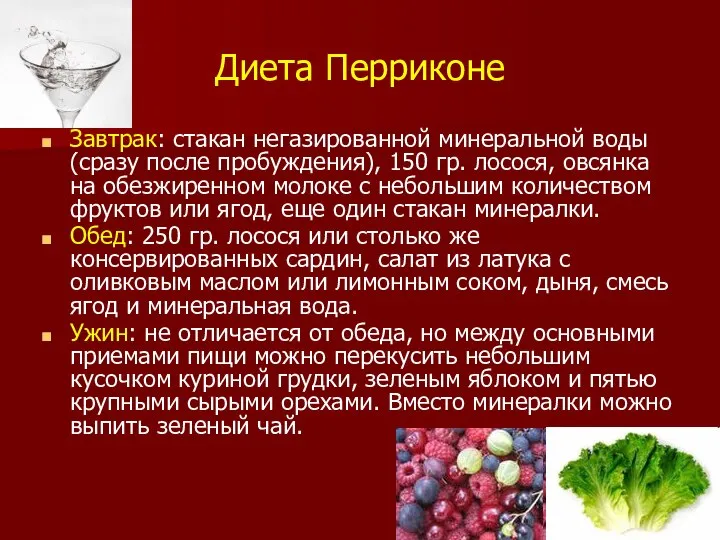 Диета Перриконе

Завтрак: стакан негазированной минеральной воды (сразу после пробуждения), 150 гр. лосося, овсянка на обезжиренном молоке с небольшим количеством фруктов или ягод, еще один стакан минералки.

Обед: 250 гр. лосося или столько же консервированных сардин, салат из латука с оливковым маслом или лимонным соком, дыня, смесь ягод и минеральная вода.

Ужин: не отличается от обеда, но между основными приемами пищи можно перекусить небольшим кусочком куриной грудки, зеленым яблоком и пятью крупными сырыми орехами. Вместо минералки можно выпить зеленый чай.